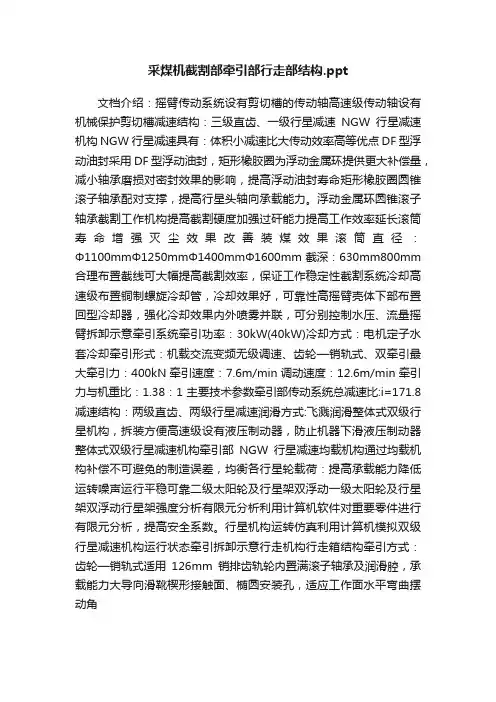 采煤机截割部牵引部行走部结构.ppt

文档介绍：摇臂传动系统设有剪切槽的传动轴高速级传动轴设有机械保护剪切槽减速结构：三级直齿、一级行星减速 NGW 行星减速机构 NGW 行星减速具有：体积小减速比大传动效率高等优点 DF 型浮动油封采用 DF 型浮动油封，矩形橡胶圈为浮动金属环提供更大补偿量，减小轴承磨损对密封效果的影响，提高浮动油封寿命矩形橡胶圈圆锥滚子轴承配对支撑，提高行星头轴向承载能力。浮动金属环圆锥滚子轴承截割工作机构提高截割硬度加强过矸能力提高工作效率延长滚筒寿命增强灭尘效果改善装煤效果滚筒直径：Φ1100mmΦ1250mmΦ1400mmΦ1600mm 截深：630mm800mm 合理布置截线可大幅提高截割效率，保证工作稳定性截割系统冷却高速级布置铜制螺旋冷却管，冷却效果好，可靠性高摇臂壳体下部布置回型冷却器，强化冷却效果内外喷雾并联，可分别控制水压、流量摇臂拆卸示意牵引系统牵引功率：30kW(40kW)冷却方式：电机定子水套冷却牵引形式：机载交流变频无级调速、齿轮—销轨式、双牵引最大牵引力：400kN 牵引速度：7.6m/min 调动速度：12.6m/min 牵引力与机重比：1.38：1 主要技术参数牵引部传动系统总减速比:i=171.8 减速结构：两级直齿、两级行星减速润滑方式:飞溅润滑整体式双级行星机构，拆装方便高速级设有液压制动器，防止机器下滑液压制动器整体式双级行星减速机构牵引部 NGW 行星减速均载机构通过均载机构补偿不可避免的制造误差，均衡各行星轮载荷：提高承载能力降低运转噪声运行平稳可靠二级太阳轮及行星架双浮动一级太阳轮及行星架双浮动行星架强度分析有限元分析利用计算机软件对重要零件进行有限元分析，提高安全系数。行星机构运转仿真利用计算机模拟双级行星减速机构运行状态牵引拆卸示意行走机构行走箱结构牵引方式：齿轮—销轨式适用 126mm 销排齿轨轮内置满滚子轴承及润滑腔，承载能力大导向滑靴楔形接触面、椭圆安装孔，适应工作面水平弯曲摆动角